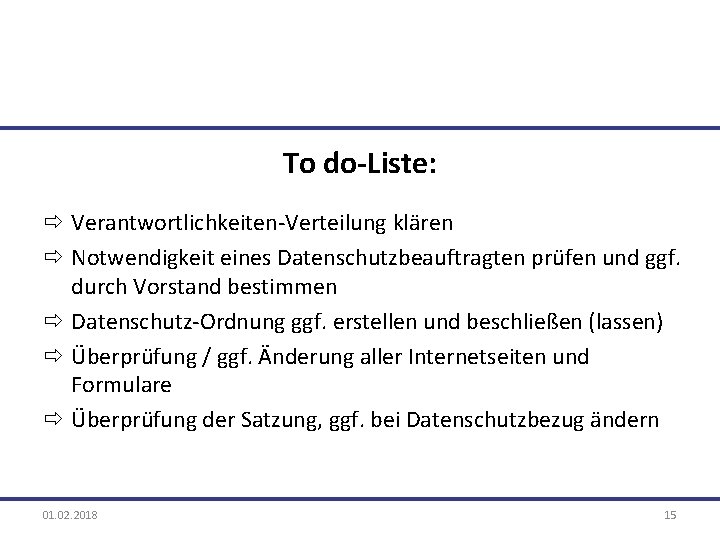 To do-Liste:

⇨ Verantwortlichkeiten-Verteilung klären

⇨ Notwendigkeit eines Datenschutzbeauftragten prüfen und ggf. durch Vorstand bestimmen

⇨ Datenschutz-Ordnung ggf. erstellen und beschließen (lassen)

⇨ Überprüfung / ggf. Änderung aller Internetseiten und Formulare

⇨ Überprüfung der Satzung, ggf. bei Datenschutzbezug ändern

01.02.2018

15